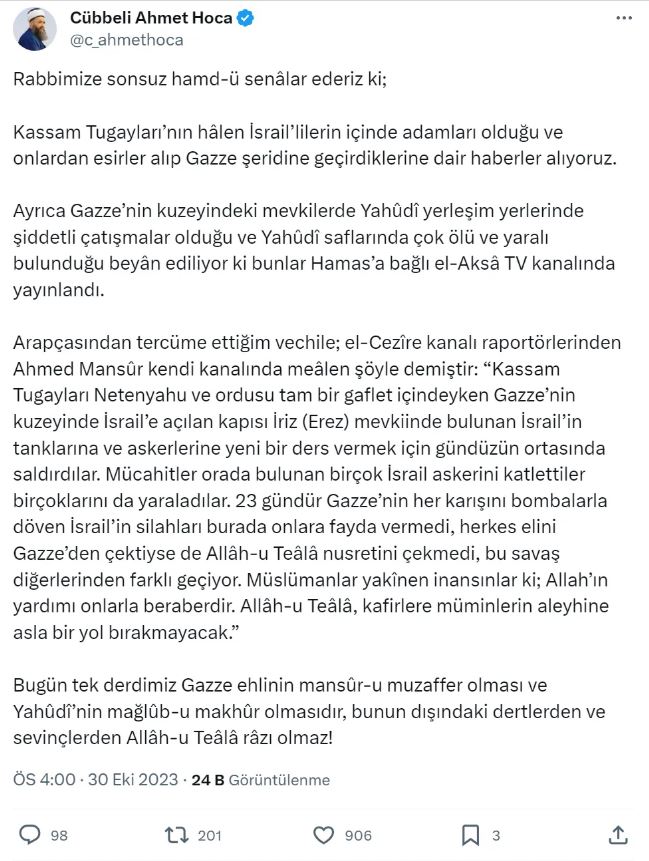 Cübbeli Ahmet Hoca
@c_ahmethoca

Rabbimize sonsuz hamd-ü senâlar ederiz ki;

Kassam Tugayları'nın hâlen İsrail'lilerin içinde adamları olduğu ve onlardan esirler alıp Gazze şeridine geçirdiklerine dair haberler alıyoruz.

Ayrıca Gazze'nin kuzeyindeki mevkilerde Yahûdî yerleşim yerlerinde şiddetli çatışmalar olduğu ve Yahûdî saflarında çok ölü ve yaralı bulunduğu beyân ediliyor ki bunlar Hamas'a bağlı el-Aksâ TV kanalında yayınlandı.

Arapçasından tercüme ettiğim vechile; el-Cezîre kanalı raportörlerinden Ahmed Mansûr kendi kanalında meâlen şöyle demiştir: "Kassam Tugayları Netenyahu ve ordusu tam bir gaflet içindeyken Gazze'nin kuzeyinde İsrail'e açılan kapısı İriz (Erez) mevkiinde bulunan İsrail'in tanklarına ve askerlerine yeni bir ders vermek için gündüzün ortasında saldırdılar. Mücahitler orada bulunan birçok İsrail askerini katlettiler birçoklarını da yaraladılar. 23 gündür Gazze'nin her karışını bombalarla döven İsrail'in silahları burada onlara fayda vermedi, herkes elini Gazze'den çektiyse de Allâh-u Teâlâ nusretini çekmedi, bu savaş diğerlerinden farklı geçiyor. Müslümanlar yakînen inansınlar ki; Allah'ın yardımı onlarla beraberdir. Allâh-u Teâlâ, kafirlere müminlerin aleyhine asla bir yol bırakmayacak."

Bugün tek derdimiz Gazze ehlinin mansûr-u muzaffer olması ve Yahûdî'nin mağlûb-u makhûr olmasıdır, bunun dışındaki dertlerden ve sevinçlerden Allâh-u Teâlâ râzı olmaz!

ÖS 4:00 · 30 Eki 2023 · 24 B Görüntülenme

98 201 906 3